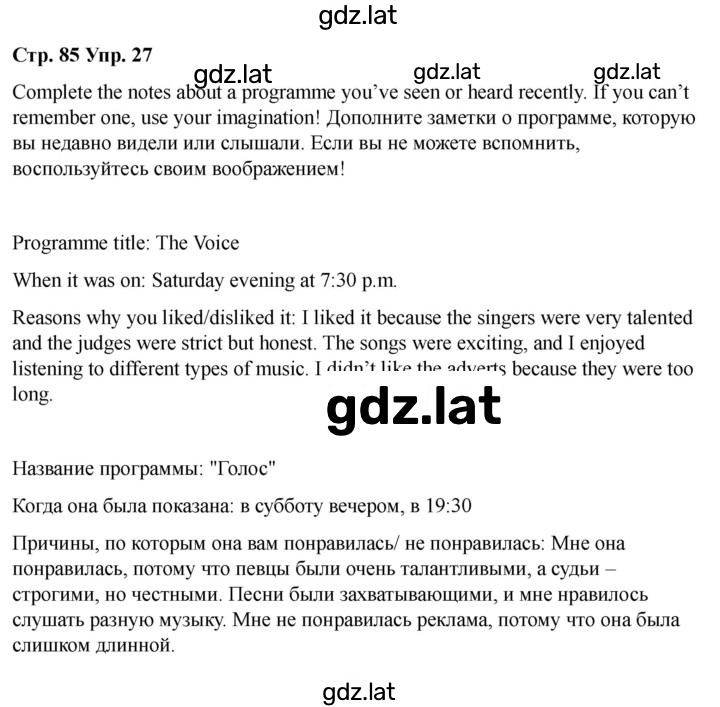 gdz.lat

Стр. 85 Упр. 27

gdz.lat gdz.lat gdz.lat

Complete the notes about a programme you've seen or heard recently. If you can't remember one, use your imagination! Дополните заметки о программе, которую вы недавно видели или слышали. Если вы не можете вспомнить, воспользуйтесь своим воображением!

Programme title: The Voice

When it was on: Saturday evening at 7:30 p.m.

Reasons why you liked/disliked it: I liked it because the singers were very talented and the judges were strict but honest. The songs were exciting, and I enjoyed listening to different types of music. I didn't like the adverts because they were too long.

gdz.lat

Название программы: "Голос"

Когда она была показана: в субботу вечером, в 19:30

Причины, по которым она вам понравилась/ не понравилась: Мне она понравилась, потому что певцы были очень талантливыми, а судьи – строгими, но честными. Песни были захватывающими, и мне нравилось слушать разную музыку. Мне не понравилась реклама, потому что она была слишком длинной.

gdz.lat